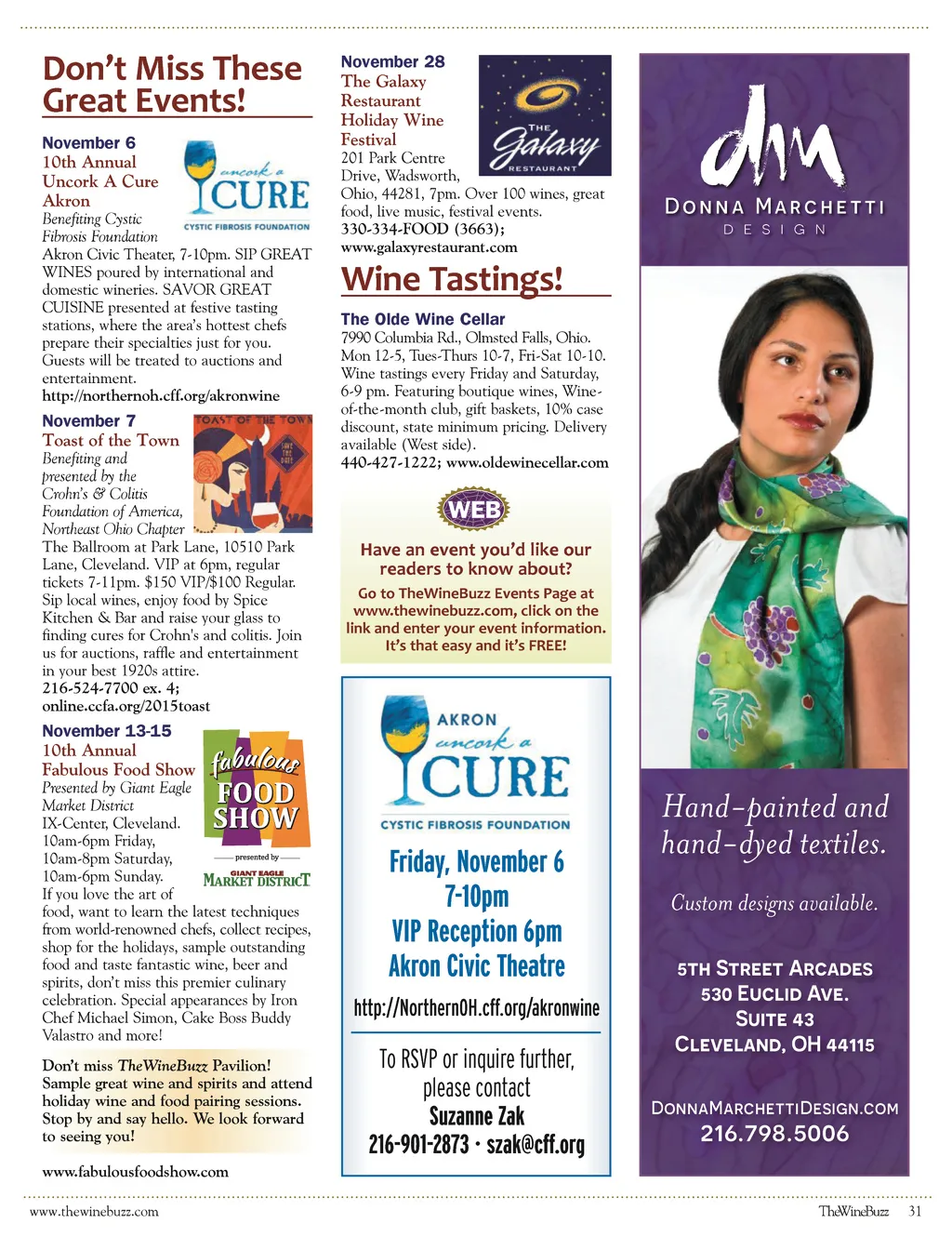 Don't Miss These Great Events!

November 6
10th Annual Uncork A Cure Akron
Benefiting Cystic Fibrosis Foundation

uncork a CURE
CYSTIC FIBROSIS FOUNDATION

Akron Civic Theater, 7-10pm. SIP GREAT WINES poured by international and domestic wineries. SAVOR GREAT CUISINE presented at festive tasting stations, where the area's hottest chefs prepare their specialties just for you. Guests will be treated to auctions and entertainment.
http://northernoh.cff.org/akronwine

November 7
Toast of the Town
Benefiting and presented by the Crohn's & Colitis Foundation of America, Northeast Ohio Chapter

TOAST OF THE TOWN

The Ballroom at Park Lane, 10510 Park Lane, Cleveland. VIP at 6pm, regular tickets 7-11pm. $150 VIP/$100 Regular. Sip local wines, enjoy food by Spice Kitchen & Bar and raise your glass to finding cures for Crohn's and colitis. Join us for auctions, raffle and entertainment in your best 1920s attire.
216-524-7700 ex. 4; online.ccfa.org/2015toast

November 13-15
10th Annual Fabulous Food Show
Presented by Giant Eagle Market District

fabulous FOOD SHOW
presented by
GIANT EAGLE MARKET DISTRICT

IX-Center, Cleveland. 10am-6pm Friday, 10am-8pm Saturday, 10am-6pm Sunday. If you love the art of food, want to learn the latest techniques from world-renowned chefs, collect recipes, shop for the holidays, sample outstanding food and taste fantastic wine, beer and spirits, don't miss this premier culinary celebration. Special appearances by Iron Chef Michael Simon, Cake Boss Buddy Valastro and more!

Don't miss TheWineBuzz Pavilion! Sample great wine and spirits and attend holiday wine and food pairing sessions. Stop by and say hello. We look forward to seeing you!

www.fabulousfoodshow.com

November 28
The Galaxy Restaurant Holiday Wine Festival

THE Galaxy RESTAURANT

201 Park Centre Drive, Wadsworth, Ohio, 44281, 7pm. Over 100 wines, great food, live music, festival events.
330-334-FOOD (3663); www.galaxyrestaurant.com

Wine Tastings!

The Olde Wine Cellar
7990 Columbia Rd., Olmsted Falls, Ohio. Mon 12-5, Tues-Thurs 10-7, Fri-Sat 10-10. Wine tastings every Friday and Saturday, 6-9 pm. Featuring boutique wines, Wine-of-the-month club, gift baskets, 10% case discount, state minimum pricing. Delivery available (West side).
440-427-1222; www.oldewinecellar.com

WEB

Have an event you'd like our readers to know about?
Go to TheWineBuzz Events Page at www.thewinebuzz.com, click on the link and enter your event information. It's that easy and it's FREE!

AKRON uncork a CURE
CYSTIC FIBROSIS FOUNDATION
Friday, November 6
7-10pm
VIP Reception 6pm
Akron Civic Theatre
http://NorthernOH.cff.org/akronwine
To RSVP or inquire further, please contact
Suzanne Zak
216-901-2873 · szak@cff.org

dm
DONNA MARCHETTI
DESIGN

Hand-painted and hand-dyed textiles.
Custom designs available.

5TH STREET ARCADES
530 EUCLID AVE.
SUITE 43
CLEVELAND, OH 44115

DONNAMARCHETTIDESIGN.COM
216.798.5006

www.thewinebuzz.com

TheWineBuzz 31